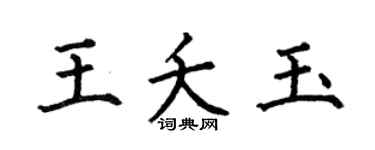 王夭玉

词典网